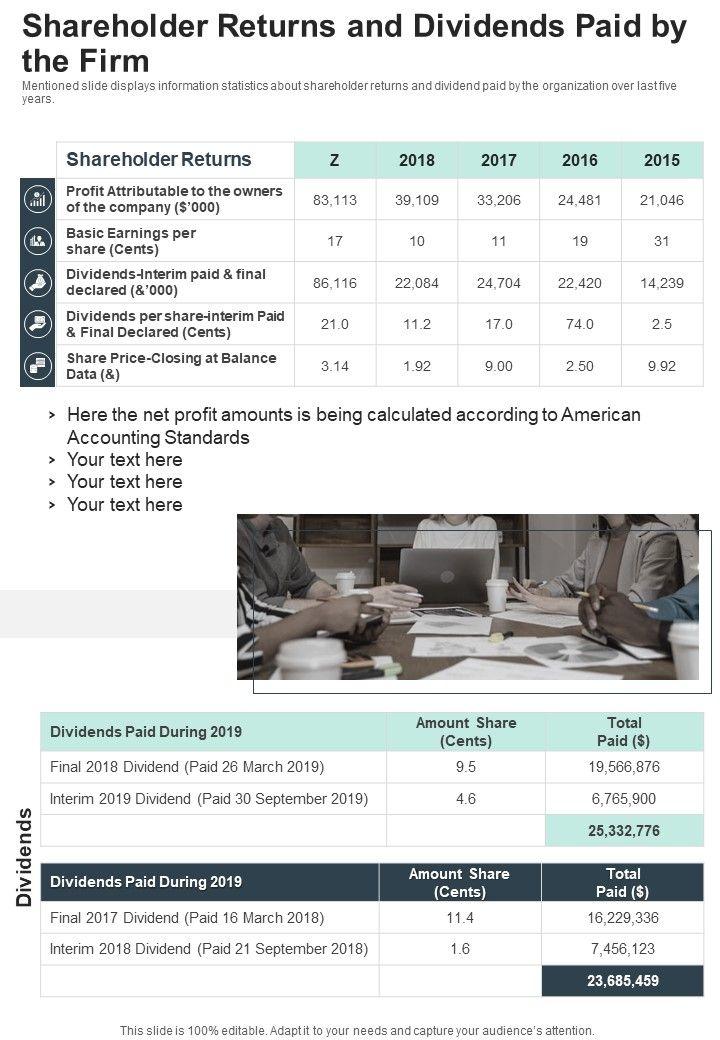 Shareholder Returns and Dividends Paid by the Firm

Mentioned slide displays information statistics about shareholder returns and dividend paid by the organization over last five years.

| Shareholder Returns | Z | 2018 | 2017 | 2016 | 2015 |
|---|---|---|---|---|---|
| Profit Attributable to the owners of the company ($'000) | 83,113 | 39,109 | 33,206 | 24,481 | 21,046 |
| Basic Earnings per share (Cents) | 17 | 10 | 11 | 19 | 31 |
| Dividends-Interim paid & final declared (&'000) | 86,116 | 22,084 | 24,704 | 22,420 | 14,239 |
| Dividends per share-interim Paid & Final Declared (Cents) | 21.0 | 11.2 | 17.0 | 74.0 | 2.5 |
| Share Price-Closing at Balance Data (&) | 3.14 | 1.92 | 9.00 | 2.50 | 9.92 |

> Here the net profit amounts is being calculated according to American Accounting Standards
> Your text here
> Your text here
> Your text here

Dividends

| Dividends Paid During 2019 | Amount Share (Cents) | Total Paid ($) |
|---|---|---|
| Final 2018 Dividend (Paid 26 March 2019) | 9.5 | 19,566,876 |
| Interim 2019 Dividend (Paid 30 September 2019) | 4.6 | 6,765,900 |
| | | 25,332,776 |

| Dividends Paid During 2019 | Amount Share (Cents) | Total Paid ($) |
|---|---|---|
| Final 2017 Dividend (Paid 16 March 2018) | 11.4 | 16,229,336 |
| Interim 2018 Dividend (Paid 21 September 2018) | 1.6 | 7,456,123 |
| | | 23,685,459 |

This slide is 100% editable. Adapt it to your needs and capture your audience's attention.